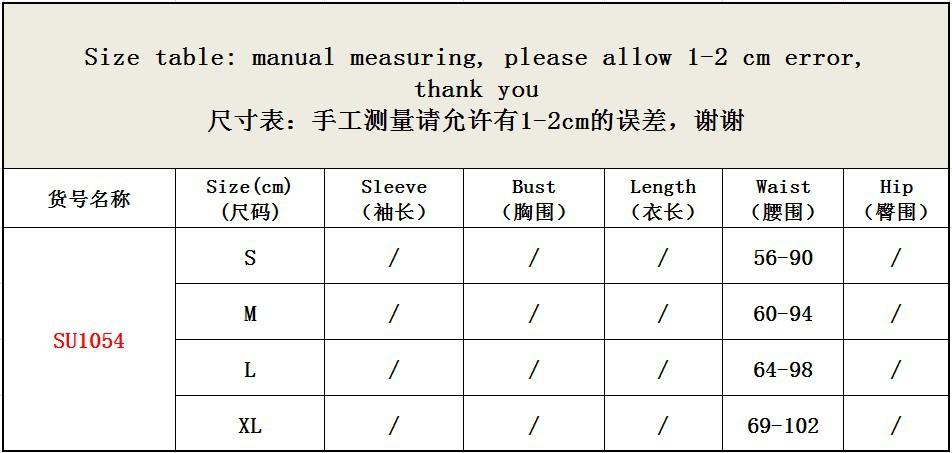 Size table: manual measuring, please allow 1-2 cm error, thank you
尺寸表：手工测量请允许有1-2cm的误差，谢谢

| 货号名称 | Size(cm)(尺码) | Sleeve(袖长) | Bust(胸围) | Length(衣长) | Waist(腰围) | Hip(臀围) |
|---|---|---|---|---|---|---|
| SU1054 | S | / | / | / | 56-90 | / |
|  | M | / | / | / | 60-94 | / |
|  | L | / | / | / | 64-98 | / |
|  | XL | / | / | / | 69-102 | / |